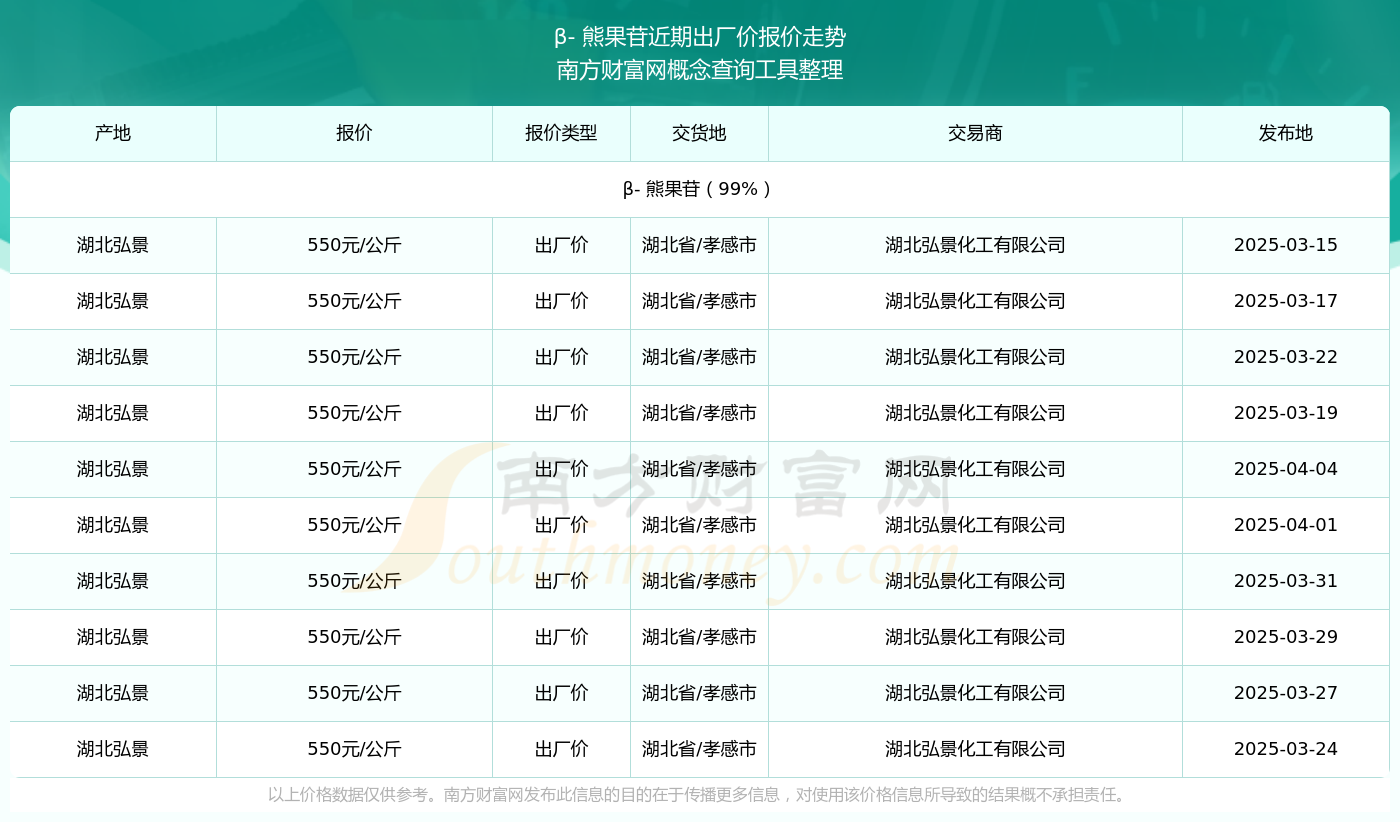 β- 熊果苷近期出厂价报价走势
南方财富网概念查询工具整理

| 产地 | 报价 | 报价类型 | 交货地 | 交易商 | 发布地 |
|---|---|---|---|---|---|
| β- 熊果苷（99%） | | | | | |
| 湖北弘景 | 550元/公斤 | 出厂价 | 湖北省/孝感市 | 湖北弘景化工有限公司 | 2025-03-15 |
| 湖北弘景 | 550元/公斤 | 出厂价 | 湖北省/孝感市 | 湖北弘景化工有限公司 | 2025-03-17 |
| 湖北弘景 | 550元/公斤 | 出厂价 | 湖北省/孝感市 | 湖北弘景化工有限公司 | 2025-03-22 |
| 湖北弘景 | 550元/公斤 | 出厂价 | 湖北省/孝感市 | 湖北弘景化工有限公司 | 2025-03-19 |
| 湖北弘景 | 550元/公斤 | 出厂价 | 湖北省/孝感市 | 湖北弘景化工有限公司 | 2025-04-04 |
| 湖北弘景 | 550元/公斤 | 出厂价 | 湖北省/孝感市 | 湖北弘景化工有限公司 | 2025-04-01 |
| 湖北弘景 | 550元/公斤 | 出厂价 | 湖北省/孝感市 | 湖北弘景化工有限公司 | 2025-03-31 |
| 湖北弘景 | 550元/公斤 | 出厂价 | 湖北省/孝感市 | 湖北弘景化工有限公司 | 2025-03-29 |
| 湖北弘景 | 550元/公斤 | 出厂价 | 湖北省/孝感市 | 湖北弘景化工有限公司 | 2025-03-27 |
| 湖北弘景 | 550元/公斤 | 出厂价 | 湖北省/孝感市 | 湖北弘景化工有限公司 | 2025-03-24 |

南方财富网
Southmoney.com

以上价格数据仅供参考。南方财富网发布此信息的目的在于传播更多信息，对使用该价格信息所导致的结果概不承担责任。